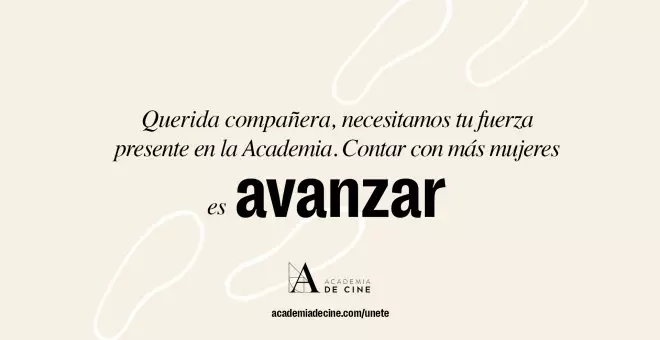 Querida compañera, necesitamos tu fuerza presente en la Academia. Contar con más mujeres es avanzar

A ACADEMIA DE CINE

academiadecine.com/unete